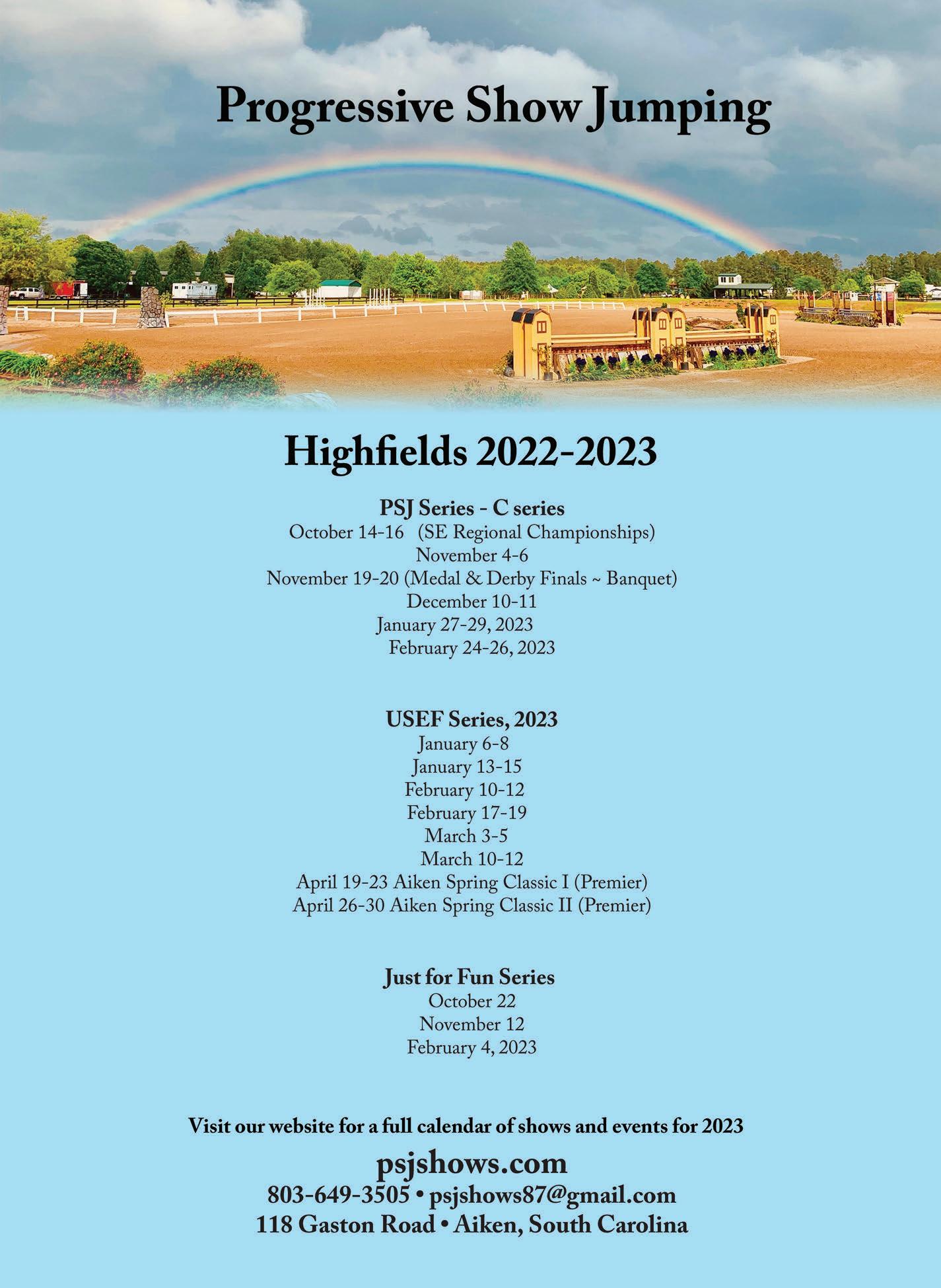 Progressive Show Jumping

Highfields 2022-2023

PSJ Series - C series
October 14-16 (SE Regional Championships)
November 4-6
November 19-20 (Medal & Derby Finals ~ Banquet)
December 10-11
January 27-29, 2023
February 24-26, 2023

USEF Series, 2023
January 6-8
January 13-15
February 10-12
February 17-19
March 3-5
March 10-12
April 19-23 Aiken Spring Classic I (Premier)
April 26-30 Aiken Spring Classic II (Premier)

Just for Fun Series
October 22
November 12
February 4, 2023

Visit our website for a full calendar of shows and events for 2023
psjshows.com
803-649-3505 • psjshows87@gmail.com
118 Gaston Road • Aiken, South Carolina